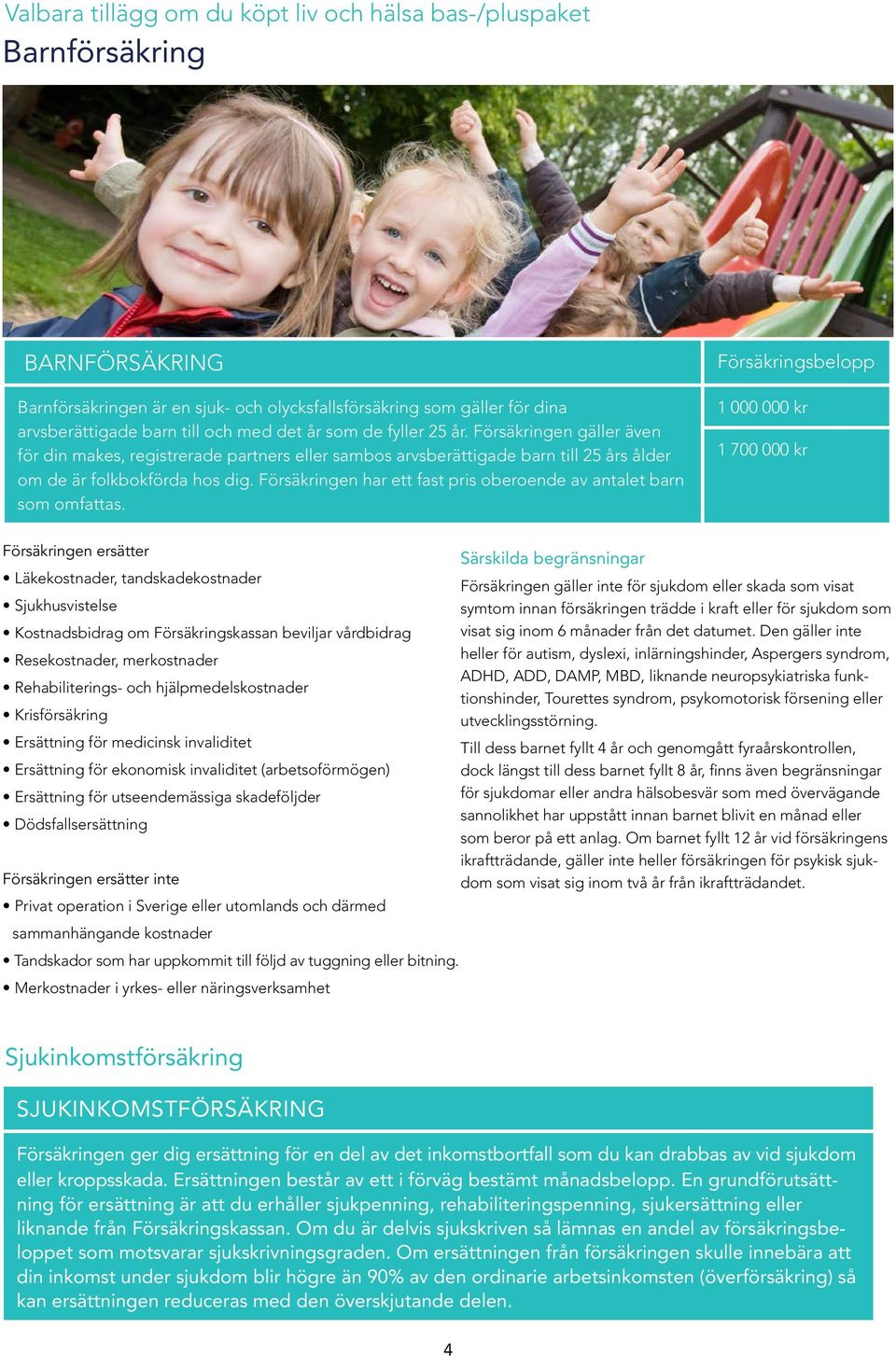 Valbara tillägg om du köpt liv och hälsa bas-/pluspaket
Barnförsäkring

| BARNFÖRSÄKRING | Försäkringsbelopp |
|---|---|
| Barnförsäkringen är en sjuk- och olycksfallsförsäkring som gäller för dina arvsberättigade barn till och med det år som de fyller 25 år. Försäkringen gäller även för din makes, registrerade partners eller sambos arvsberättigade barn till 25 års ålder om de är folkbokförda hos dig. Försäkringen har ett fast pris oberoende av antalet barn som omfattas. | 1 000 000 kr |
| | 1 700 000 kr |

Försäkringen ersätter
• Läkekostnader, tandskadekostnader
• Sjukhusvistelse
• Kostnadsbidrag om Försäkringskassan beviljar vårdbidrag
• Resekostnader, merkostnader
• Rehabiliterings- och hjälpmedelskostnader
• Krisförsäkring
• Ersättning för medicinsk invaliditet
• Ersättning för ekonomisk invaliditet (arbetsoförmögen)
• Ersättning för utseendemässiga skadeföljder
• Dödsfallsersättning

Försäkringen ersätter inte
• Privat operation i Sverige eller utomlands och därmed sammanhängande kostnader
• Tandskador som har uppkommit till följd av tuggning eller bitning.
• Merkostnader i yrkes- eller näringsverksamhet

Särskilda begränsningar
Försäkringen gäller inte för sjukdom eller skada som visat symtom innan försäkringen trädde i kraft eller för sjukdom som visat sig inom 6 månader från det datumet. Den gäller inte heller för autism, dyslexi, inlärningshinder, Aspergers syndrom, ADHD, ADD, DAMP, MBD, liknande neuropsykiatriska funktionshinder, Tourettes syndrom, psykomotorisk försening eller utvecklingsstörning.

Till dess barnet fyllt 4 år och genomgått fyraårskontrollen, dock längst till dess barnet fyllt 8 år, finns även begränsningar för sjukdomar eller andra hälsobesvär som med övervägande sannolikhet har uppstått innan barnet blivit en månad eller som beror på ett anlag. Om barnet fyllt 12 år vid försäkringens ikraftträdande, gäller inte heller försäkringen för psykisk sjukdom som visat sig inom två år från ikraftträdandet.

Sjukinkomstförsäkring

SJUKINKOMSTFÖRSÄKRING

Försäkringen ger dig ersättning för en del av det inkomstbortfall som du kan drabbas av vid sjukdom eller kroppsskada. Ersättningen består av ett i förväg bestämt månadsbelopp. En grundförutsättning för ersättning är att du erhåller sjukpenning, rehabiliteringspenning, sjukersättning eller liknande från Försäkringskassan. Om du är delvis sjukskriven så lämnas en andel av försäkringsbeloppet som motsvarar sjukskrivningsgraden. Om ersättningen från försäkringen skulle innebära att din inkomst under sjukdom blir högre än 90% av den ordinarie arbetsinkomsten (överförsäkring) så kan ersättningen reduceras med den överskjutande delen.

4